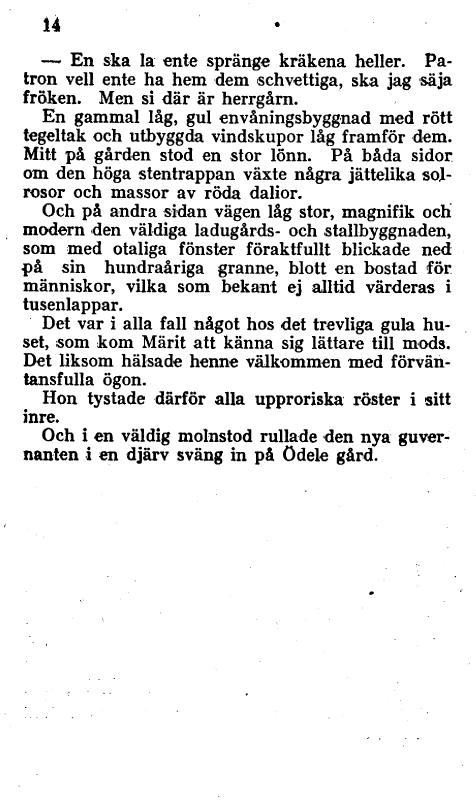 14

— En ska la ente spränge kräkena heller. Patron vell ente ha hem dem schvettiga, ska jag säja fröken. Men si där är herrgårn.

En gammal låg, gul envåningsbyggnad med rött tegeltak och utbyggda vindskupor låg framför dem. Mitt på gården stod en stor lönn. På båda sidor om den höga stentrappan växte några jättelika solrosor och massor av röda dalior.

Och på andra sidan vägen låg stor, magnifik och modern den väldiga ladugårds- och stallbyggnaden, som med otaliga fönster föraktfullt blickade ned på sin hundraåriga granne, blott en bostad för människor, vilka som bekant ej alltid värderas i tusenlappar.

Det var i alla fall något hos det trevliga gula huset, som kom Märit att känna sig lättare till mods. Det liksom hälsade henne välkommen med förväntansfulla ögon.

Hon tystade därför alla upproriska röster i sitt inre.

Och i en väldig molnstod rullade den nya guvernanten i en djärv sväng in på Ödele gård.